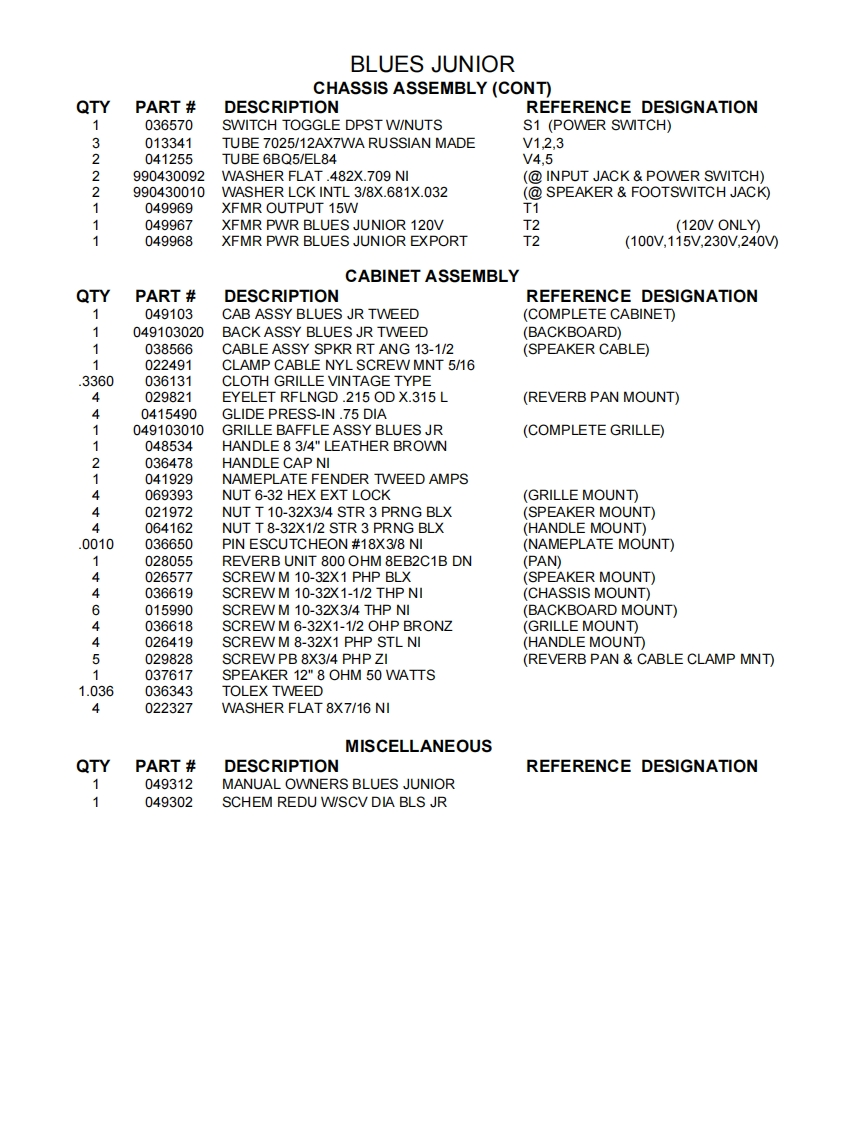 BLUES JUNIOR
CHASSIS ASSEMBLY (CONT)

| QTY | PART # | DESCRIPTION | REFERENCE DESIGNATION |
|---|---|---|---|
| 1 | 036570 | SWITCH TOGGLE DPST W/NUTS | S1 (POWER SWITCH) |
| 3 | 013341 | TUBE 7025/12AX7WA RUSSIAN MADE | V1,2,3 |
| 2 | 041255 | TUBE 6BQ5/EL84 | V4,5 |
| 2 | 990430092 | WASHER FLAT .482X.709 NI | (@ INPUT JACK & POWER SWITCH) |
| 2 | 990430010 | WASHER LCK INTL 3/8X.681X.032 | (@ SPEAKER & FOOTSWITCH JACK) |
| 1 | 049969 | XFMR OUTPUT 15W | T1 |
| 1 | 049967 | XFMR PWR BLUES JUNIOR 120V | T2 (120V ONLY) |
| 1 | 049968 | XFMR PWR BLUES JUNIOR EXPORT | T2 (100V,115V,230V,240V) |

CABINET ASSEMBLY

| QTY | PART # | DESCRIPTION | REFERENCE DESIGNATION |
|---|---|---|---|
| 1 | 049103 | CAB ASSY BLUES JR TWEED | (COMPLETE CABINET) |
| 1 | 049103020 | BACK ASSY BLUES JR TWEED | (BACKBOARD) |
| 1 | 038566 | CABLE ASSY SPKR RT ANG 13-1/2 | (SPEAKER CABLE) |
| 1 | 022491 | CLAMP CABLE NYL SCREW MNT 5/16 | |
| .3360 | 036131 | CLOTH GRILLE VINTAGE TYPE | |
| 4 | 029821 | EYELET RFLNGD .215 OD X.315 L | (REVERB PAN MOUNT) |
| 4 | 0415490 | GLIDE PRESS-IN .75 DIA | |
| 1 | 049103010 | GRILLE BAFFLE ASSY BLUES JR | (COMPLETE GRILLE) |
| 1 | 048534 | HANDLE 8 3/4" LEATHER BROWN | |
| 2 | 036478 | HANDLE CAP NI | |
| 1 | 041929 | NAMEPLATE FENDER TWEED AMPS | |
| 4 | 069393 | NUT 6-32 HEX EXT LOCK | (GRILLE MOUNT) |
| 4 | 021972 | NUT T 10-32X3/4 STR 3 PRNG BLX | (SPEAKER MOUNT) |
| 4 | 064162 | NUT T 8-32X1/2 STR 3 PRNG BLX | (HANDLE MOUNT) |
| .0010 | 036650 | PIN ESCUTCHEON #18X3/8 NI | (NAMEPLATE MOUNT) |
| 1 | 028055 | REVERB UNIT 800 OHM 8EB2C1B DN | (PAN) |
| 4 | 026577 | SCREW M 10-32X1 PHP BLX | (SPEAKER MOUNT) |
| 4 | 036619 | SCREW M 10-32X1-1/2 THP NI | (CHASSIS MOUNT) |
| 6 | 015990 | SCREW M 10-32X3/4 THP NI | (BACKBOARD MOUNT) |
| 4 | 036618 | SCREW M 6-32X1-1/2 OHP BRONZ | (GRILLE MOUNT) |
| 4 | 026419 | SCREW M 8-32X1 PHP STL NI | (HANDLE MOUNT) |
| 5 | 029828 | SCREW PB 8X3/4 PHP ZI | (REVERB PAN & CABLE CLAMP MNT) |
| 1 | 037617 | SPEAKER 12" 8 OHM 50 WATTS | |
| 1.036 | 036343 | TOLEX TWEED | |
| 4 | 022327 | WASHER FLAT 8X7/16 NI | |

MISCELLANEOUS

| QTY | PART # | DESCRIPTION | REFERENCE DESIGNATION |
|---|---|---|---|
| 1 | 049312 | MANUAL OWNERS BLUES JUNIOR | |
| 1 | 049302 | SCHEM REDU W/SCV DIA BLS JR | |